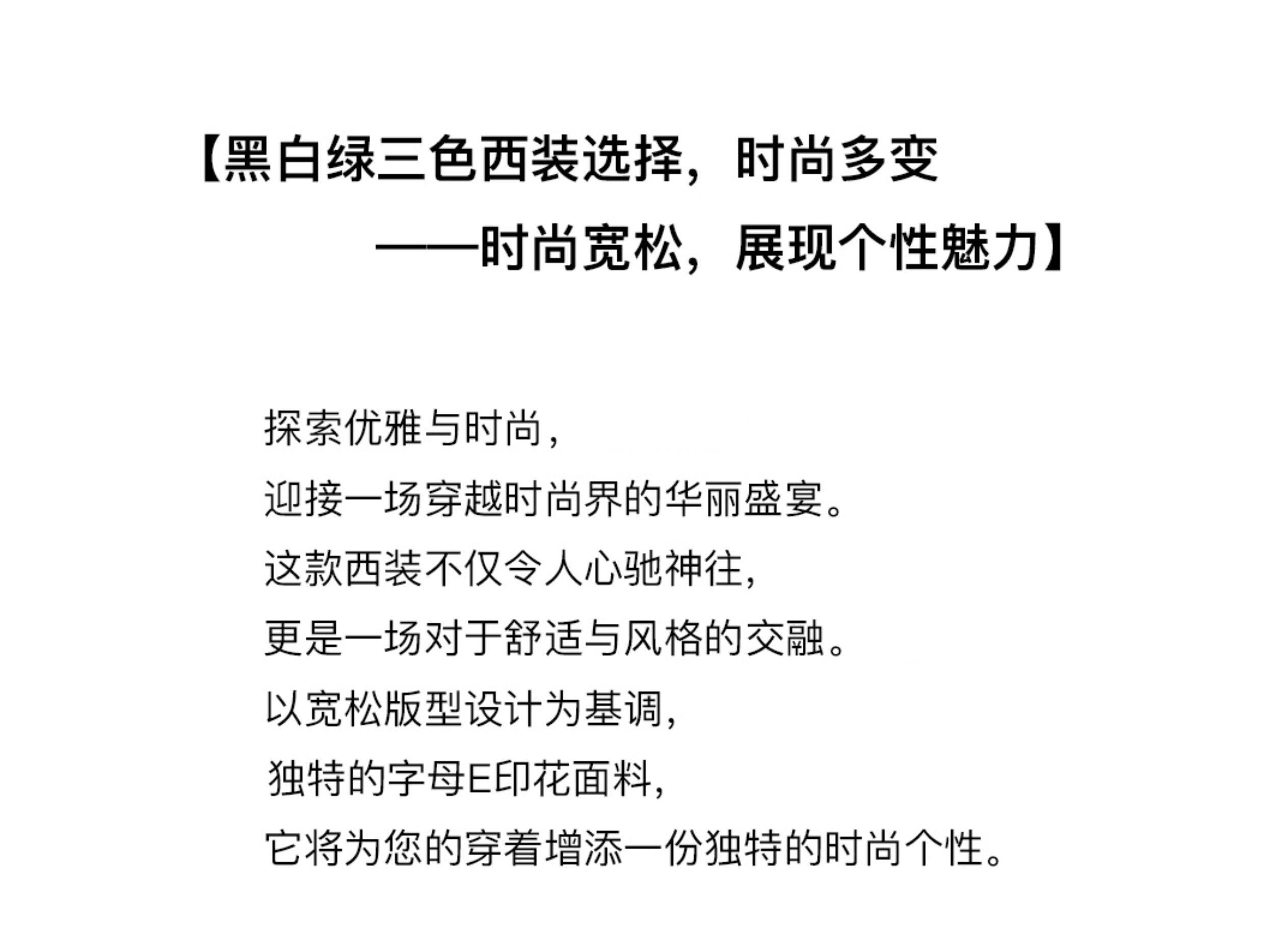 【黑白绿三色西装选择，时尚多变
——时尚宽松，展现个性魅力】

探索优雅与时尚，
迎接一场穿越时尚界的华丽盛宴。
这款西装不仅令人心驰神往，
更是一场对于舒适与风格的交融。
以宽松版型设计为基调，
独特的字母E印花面料，
它将为您的穿着增添一份独特的时尚个性。